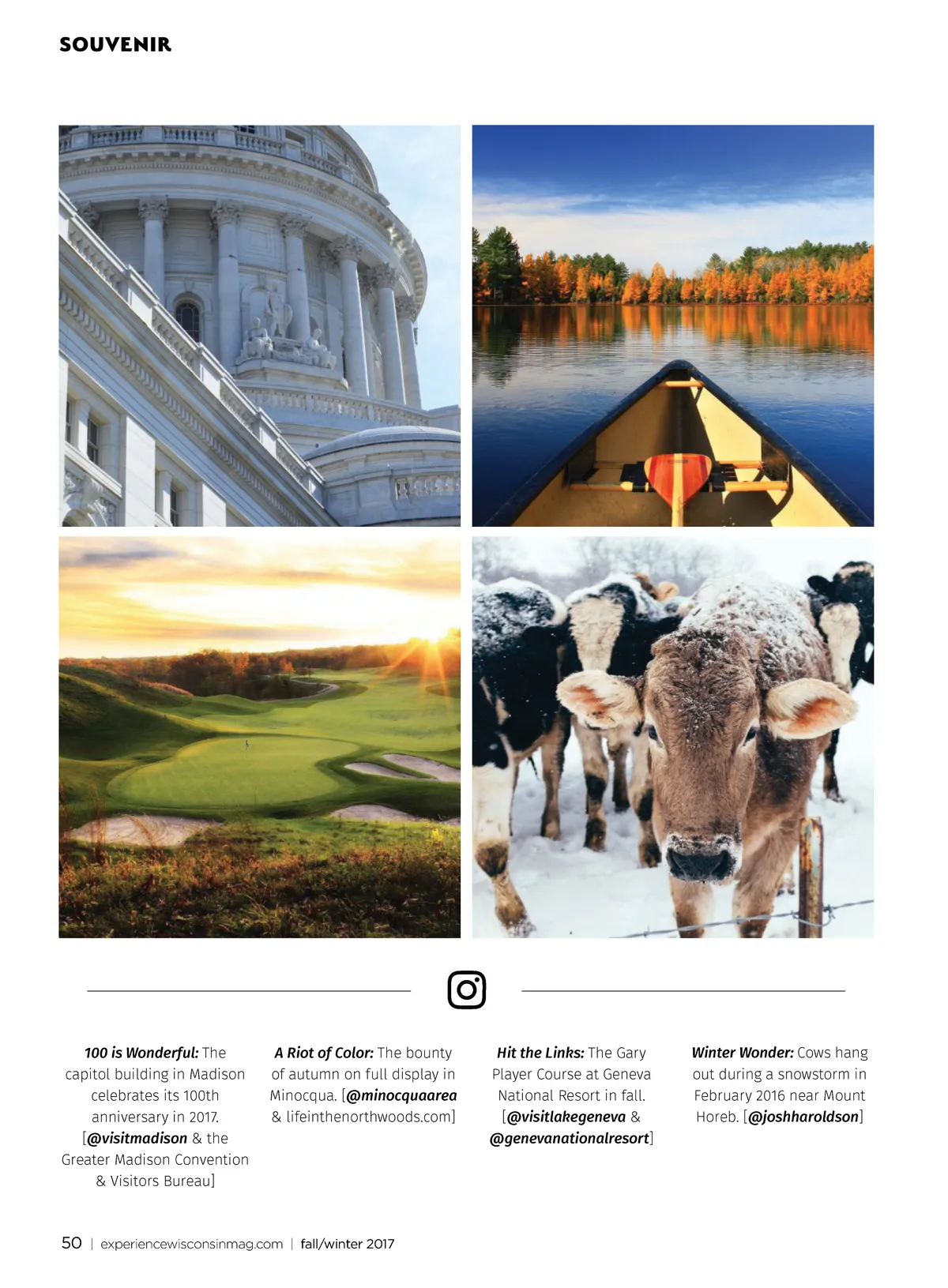 SOUVENIR

100 is Wonderful: The capitol building in Madison celebrates its 100th anniversary in 2017. [@visitmadison & the Greater Madison Convention & Visitors Bureau]

A Riot of Color: The bounty of autumn on full display in Minocqua. [@minocquaarea & lifeinthenorthwoods.com]

Hit the Links: The Gary Player Course at Geneva National Resort in fall. [@visitlakegeneva & @genevanationalresort]

Winter Wonder: Cows hang out during a snowstorm in February 2016 near Mount Horeb. [@joshharoldson]

50 | experiencewisconsinmag.com | fall/winter 2017